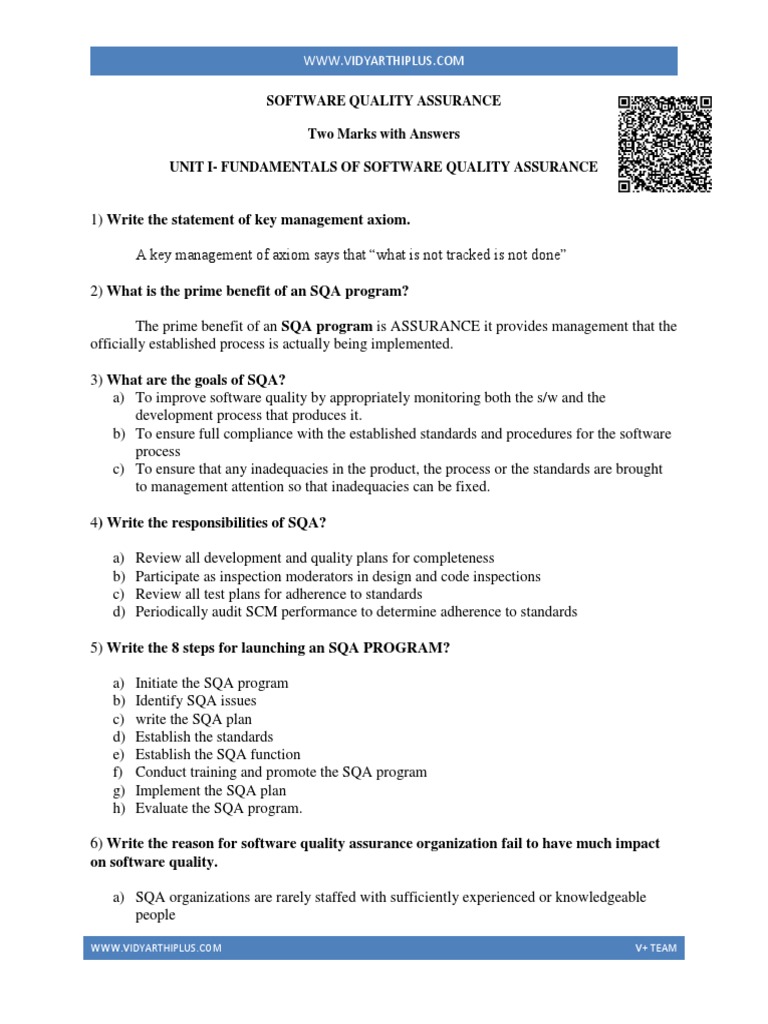 WWW.VIDYARTHIPLUS.COM

SOFTWARE QUALITY ASSURANCE

Two Marks with Answers

UNIT I- FUNDAMENTALS OF SOFTWARE QUALITY ASSURANCE

1) Write the statement of key management axiom.

A key management of axiom says that “what is not tracked is not done”

2) What is the prime benefit of an SQA program?

The prime benefit of an SQA program is ASSURANCE it provides management that the officially established process is actually being implemented.

3) What are the goals of SQA?

a) To improve software quality by appropriately monitoring both the s/w and the development process that produces it.
b) To ensure full compliance with the established standards and procedures for the software process
c) To ensure that any inadequacies in the product, the process or the standards are brought to management attention so that inadequacies can be fixed.

4) Write the responsibilities of SQA?

a) Review all development and quality plans for completeness
b) Participate as inspection moderators in design and code inspections
c) Review all test plans for adherence to standards
d) Periodically audit SCM performance to determine adherence to standards

5) Write the 8 steps for launching an SQA PROGRAM?

a) Initiate the SQA program
b) Identify SQA issues
c) write the SQA plan
d) Establish the standards
e) Establish the SQA function
f) Conduct training and promote the SQA program
g) Implement the SQA plan
h) Evaluate the SQA program.

6) Write the reason for software quality assurance organization fail to have much impact on software quality.

a) SQA organizations are rarely staffed with sufficiently experienced or knowledgeable people

WWW.VIDYARTHIPLUS.COM V+ TEAM